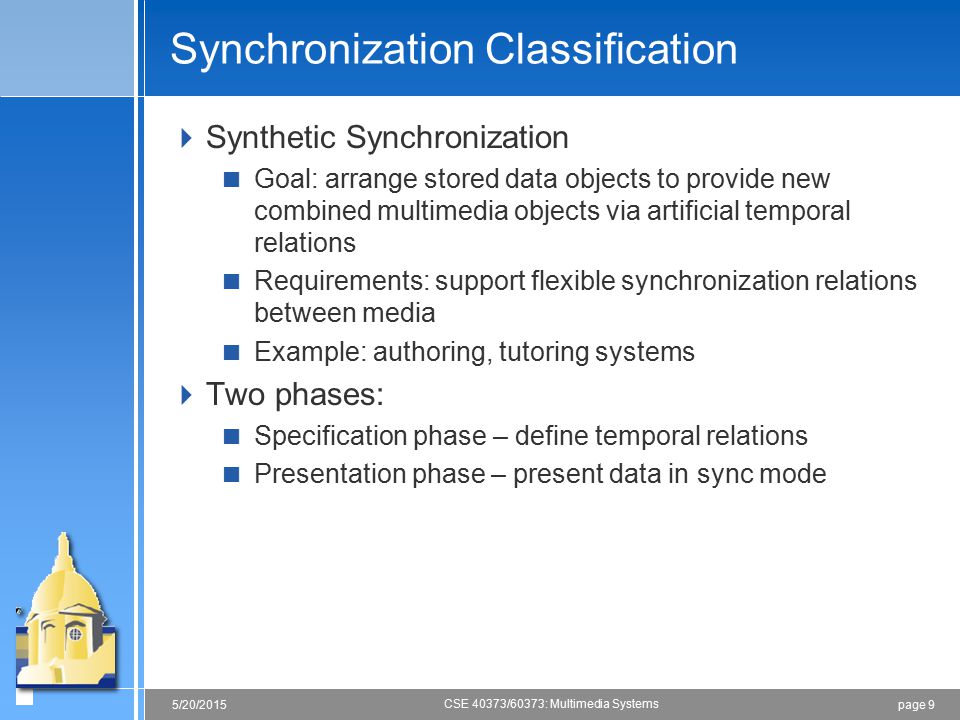 Synchronization Classification

Synthetic Synchronization

Goal: arrange stored data objects to provide new combined multimedia objects via artificial temporal relations

Requirements: support flexible synchronization relations between media

Example: authoring, tutoring systems

Two phases:

Specification phase – define temporal relations

Presentation phase – present data in sync mode

5/20/2015

CSE 40373/60373: Multimedia Systems

page 9